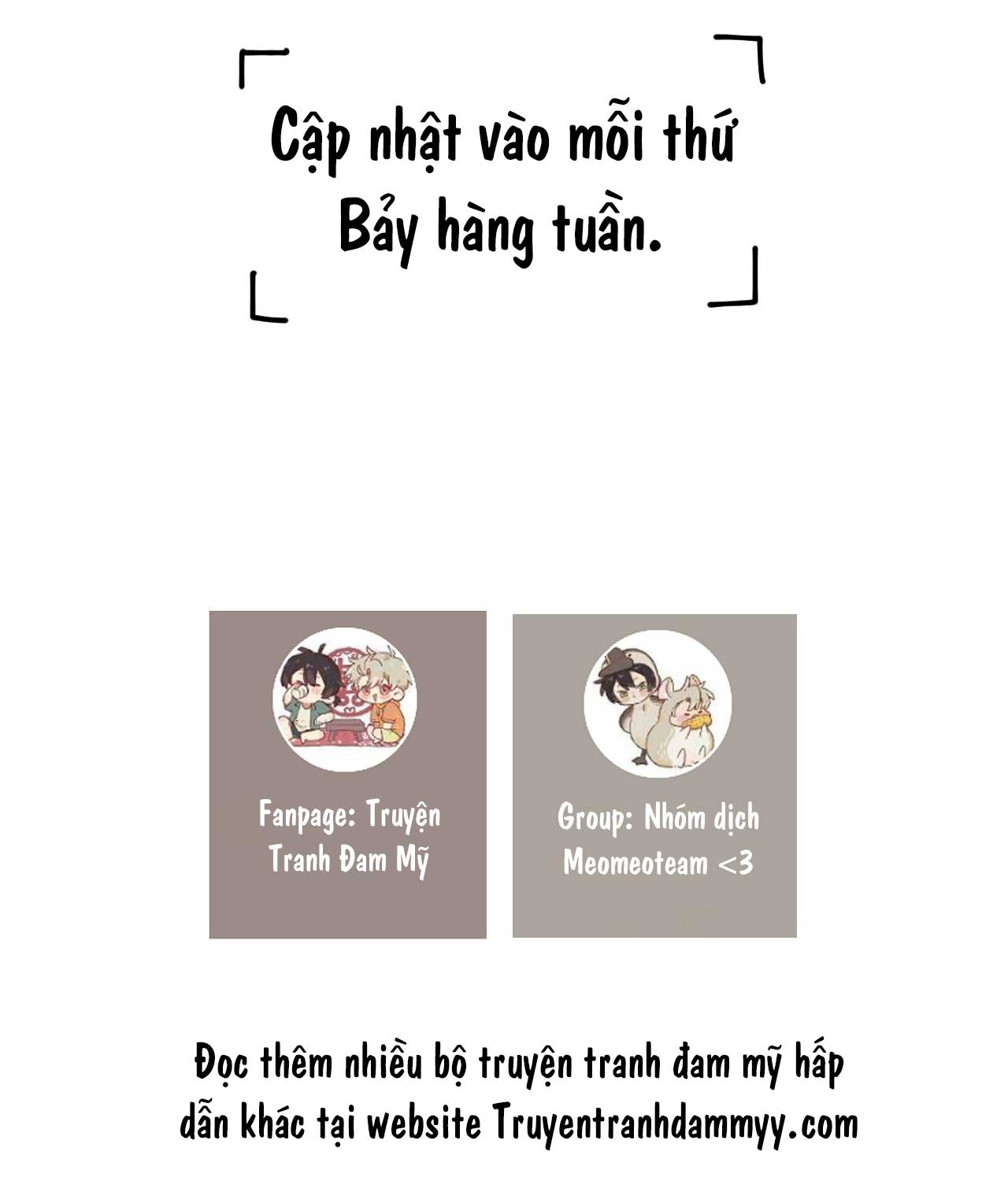 Cập nhật vào mỗi thứ Bảy hàng tuần.

Fanpage: Truyện Tranh Đam Mỹ

Group: Nhóm dịch Meomeoteam <3

Đọc thêm nhiều bộ truyện tranh đam mỹ hấp dẫn khác tại website Truyentranhdammyy.com